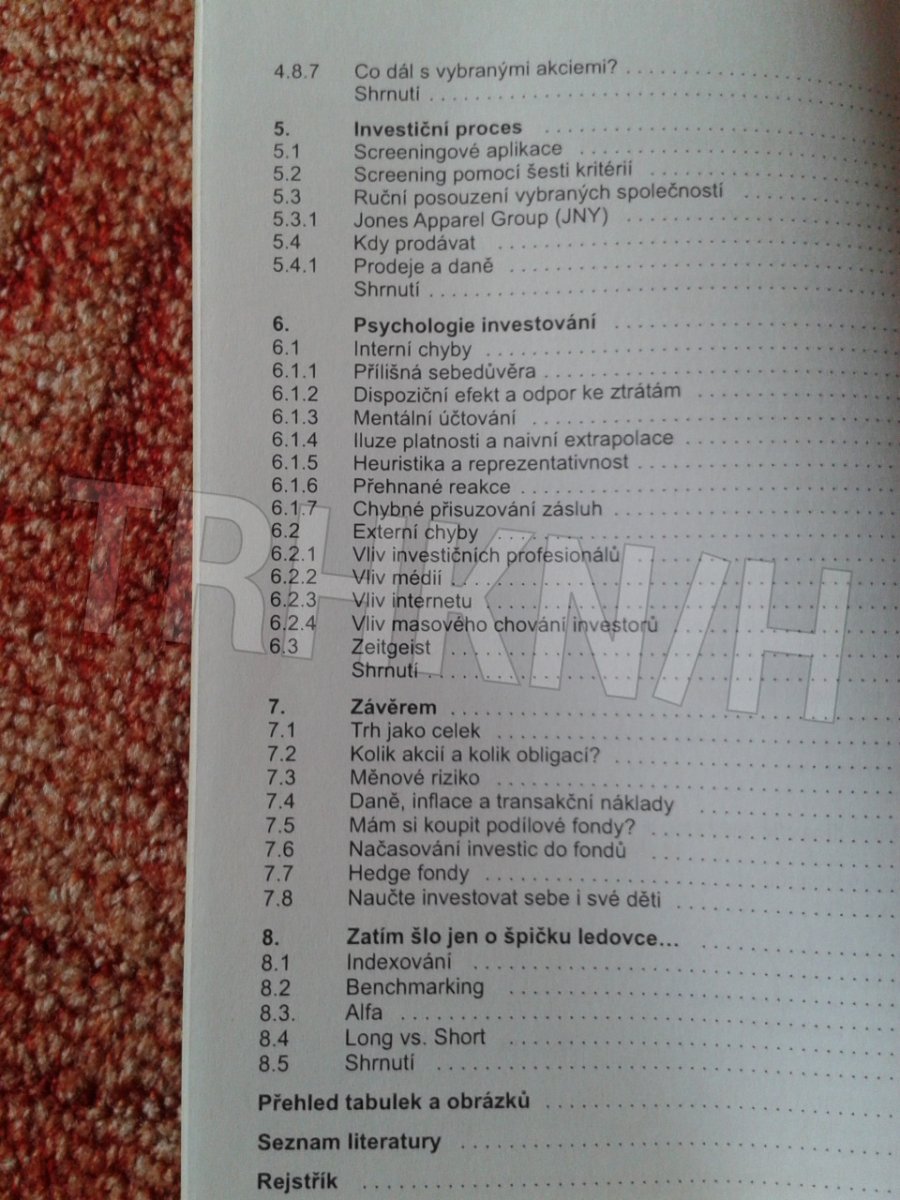 4.8.7 Co dál s vybranými akciemi?
Shrnutí

5. Investiční proces
5.1 Screeningové aplikace
5.2 Screening pomocí šesti kritérií
5.3 Ruční posouzení vybraných společností
5.3.1 Jones Apparel Group (JNY)
5.4 Kdy prodávat
5.4.1 Prodeje a daně
Shrnutí

6. Psychologie investování
6.1 Interní chyby
6.1.1 Přílišná sebedůvěra
6.1.2 Dispoziční efekt a odpor ke ztrátám
6.1.3 Mentální účtování
6.1.4 Iluze platnosti a naivní extrapolace
6.1.5 Heuristika a reprezentativnost
6.1.6 Přehnané reakce
6.1.7 Chybné přisuzování zásluh
6.2 Externí chyby
6.2.1 Vliv investičních profesionálů
6.2.2 Vliv médií
6.2.3 Vliv internetu
6.2.4 Vliv masového chování investorů
6.3 Zeitgeist
Shrnutí

7. Závěrem
7.1 Trh jako celek
7.2 Kolik akcií a kolik obligací?
7.3 Měnové riziko
7.4 Daně, inflace a transakční náklady
7.5 Mám si koupit podílové fondy?
7.6 Načasování investic do fondů
7.7 Hedge fondy
7.8 Naučte investovat sebe i své děti

8. Zatím šlo jen o špičku ledovce…
8.1 Indexování
8.2 Benchmarking
8.3. Alfa
8.4 Long vs. Short
8.5 Shrnutí

Přehled tabulek a obrázků

Seznam literatury

Rejstřík

TRH KNIH